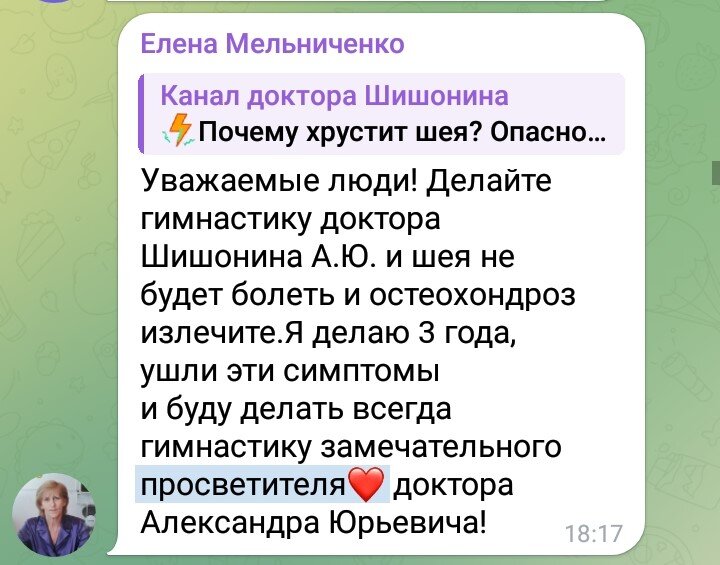 Елена Мельниченко

Канал доктора Шишонина
⚡Почему хрустит шея? Опасно…

Уважаемые люди! Делайте гимнастику доктора Шишонина А.Ю. и шея не будет болеть и остеохондроз излечите.Я делаю 3 года, ушли эти симптомы
и буду делать всегда гимнастику замечательного просветителя❤️ доктора Александра Юрьевича!

18:17